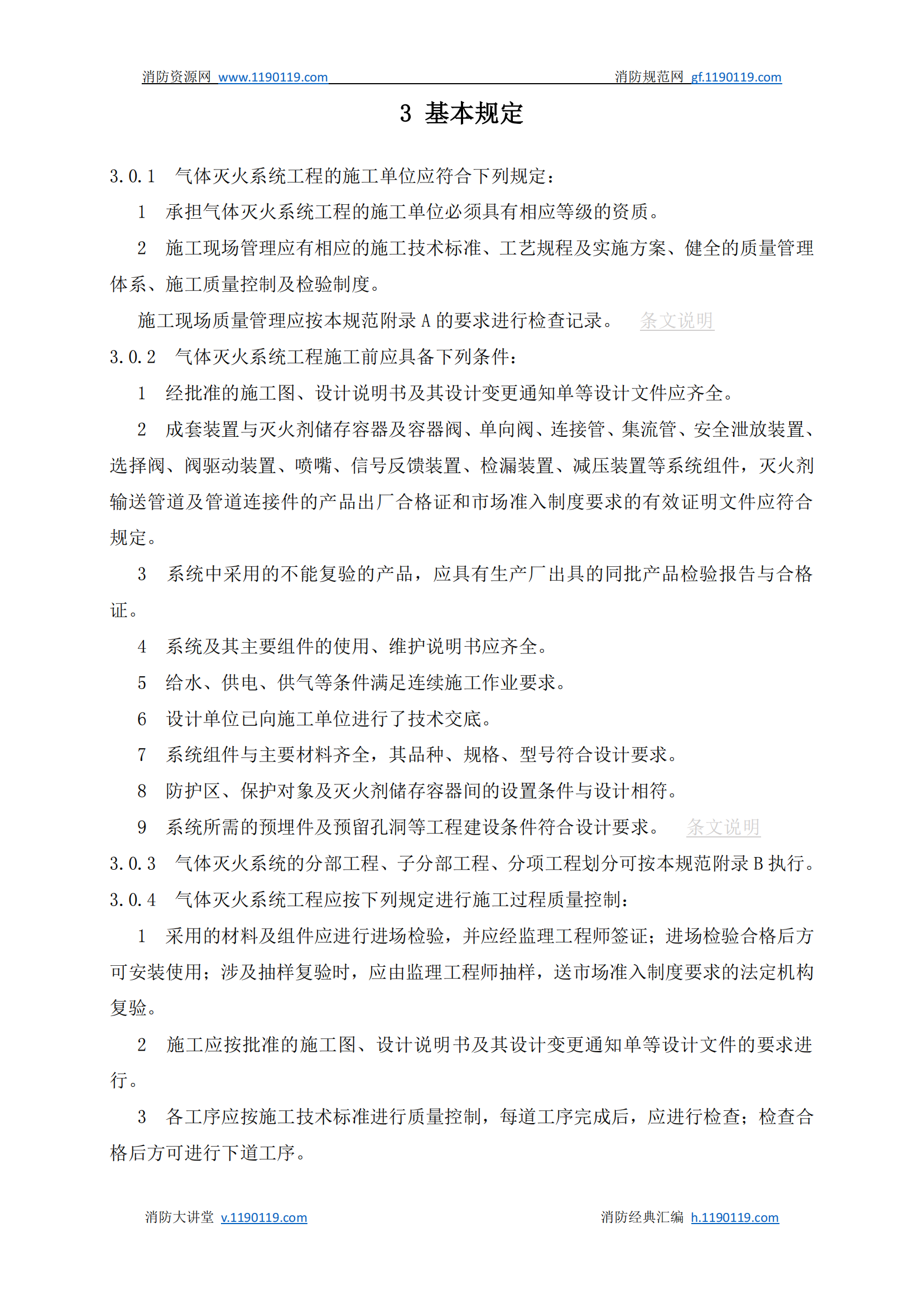 消防资源网 www.1190119.com　　消防规范网 gf.1190119.com

3 基本规定

3.0.1 气体灭火系统工程的施工单位应符合下列规定：

1 承担气体灭火系统工程的施工单位必须具有相应等级的资质。

2 施工现场管理应有相应的施工技术标准、工艺规程及实施方案、健全的质量管理体系、施工质量控制及检验制度。

施工现场质量管理应按本规范附录 A 的要求进行检查记录。 条文说明

3.0.2 气体灭火系统工程施工前应具备下列条件：

1 经批准的施工图、设计说明书及其设计变更通知单等设计文件应齐全。

2 成套装置与灭火剂储存容器及容器阀、单向阀、连接管、集流管、安全泄放装置、选择阀、阀驱动装置、喷嘴、信号反馈装置、检漏装置、减压装置等系统组件，灭火剂输送管道及管道连接件的产品出厂合格证和市场准入制度要求的有效证明文件应符合规定。

3 系统中采用的不能复验的产品，应具有生产厂出具的同批产品检验报告与合格证。

4 系统及其主要组件的使用、维护说明书应齐全。

5 给水、供电、供气等条件满足连续施工作业要求。

6 设计单位已向施工单位进行了技术交底。

7 系统组件与主要材料齐全，其品种、规格、型号符合设计要求。

8 防护区、保护对象及灭火剂储存容器间的设置条件与设计相符。

9 系统所需的预埋件及预留孔洞等工程建设条件符合设计要求。 条文说明

3.0.3 气体灭火系统的分部工程、子分部工程、分项工程划分可按本规范附录 B 执行。

3.0.4 气体灭火系统工程应按下列规定进行施工过程质量控制：

1 采用的材料及组件应进行进场检验，并应经监理工程师签证；进场检验合格后方可安装使用；涉及抽样复验时，应由监理工程师抽样，送市场准入制度要求的法定机构复验。

2 施工应按批准的施工图、设计说明书及其设计变更通知单等设计文件的要求进行。

3 各工序应按施工技术标准进行质量控制，每道工序完成后，应进行检查；检查合格后方可进行下道工序。

消防大讲堂 v.1190119.com　　消防经典汇编 h.1190119.com